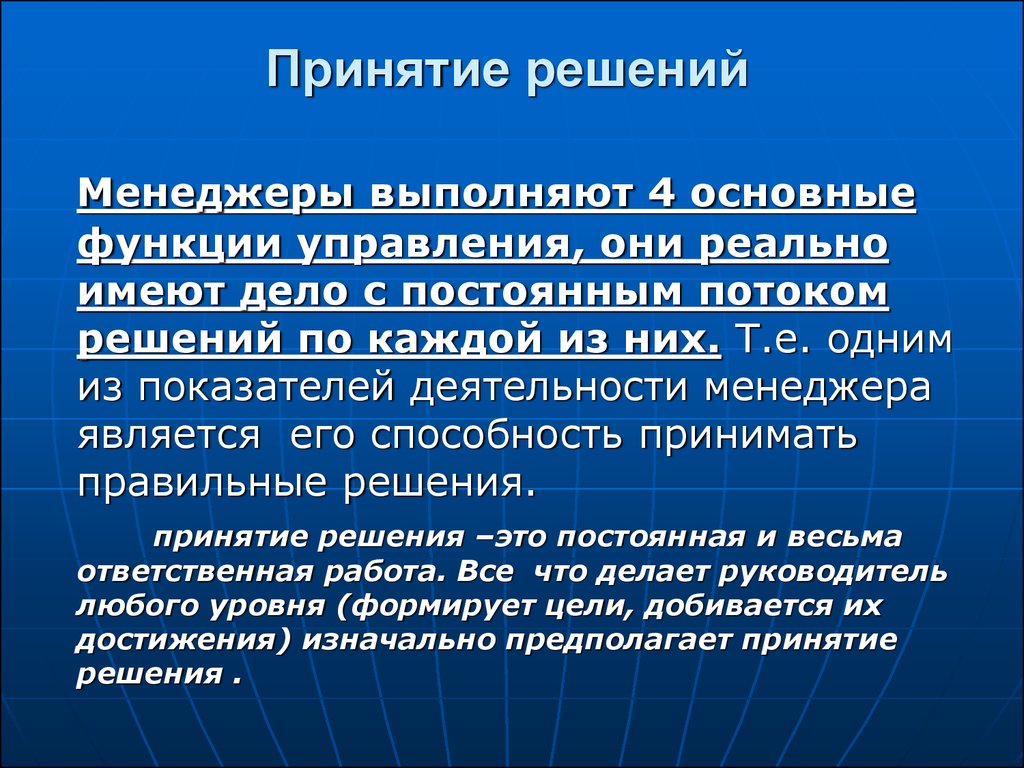 Принятие решений

Менеджеры выполняют 4 основные функции управления, они реально имеют дело с постоянным потоком решений по каждой из них. Т.е. одним из показателей деятельности менеджера является его способность принимать правильные решения.

принятие решения –это постоянная и весьма ответственная работа. Все что делает руководитель любого уровня (формирует цели, добивается их достижения) изначально предполагает принятие решения .